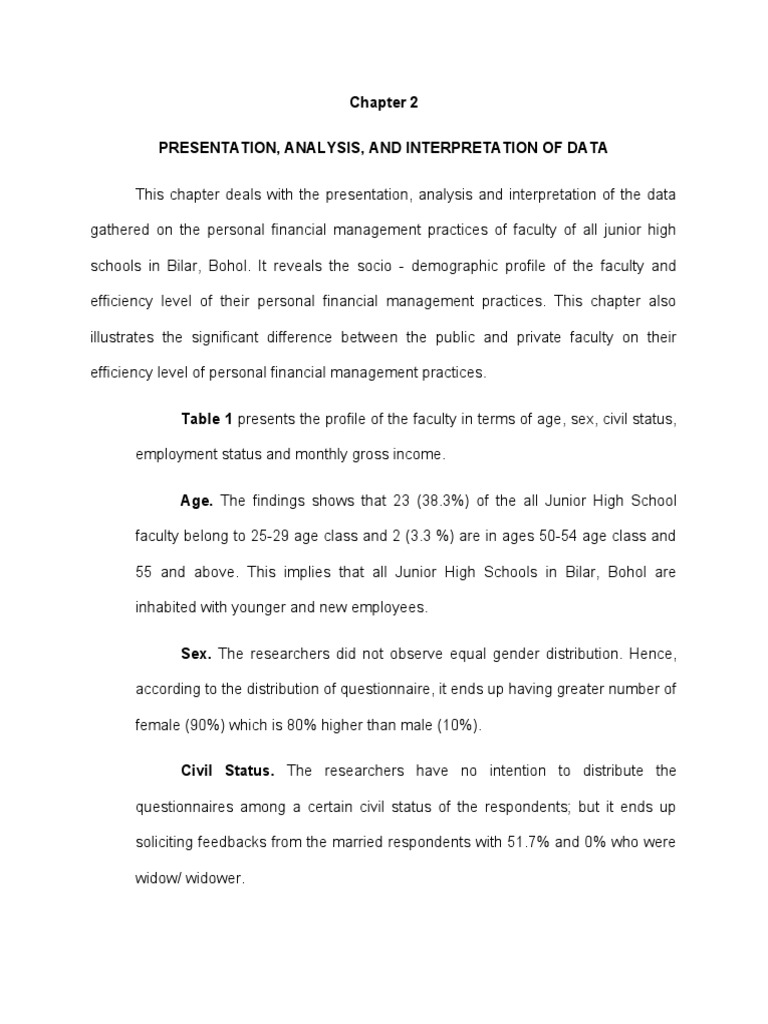 Chapter 2

PRESENTATION, ANALYSIS, AND INTERPRETATION OF DATA

This chapter deals with the presentation, analysis and interpretation of the data gathered on the personal financial management practices of faculty of all junior high schools in Bilar, Bohol. It reveals the socio - demographic profile of the faculty and efficiency level of their personal financial management practices. This chapter also illustrates the significant difference between the public and private faculty on their efficiency level of personal financial management practices.

Table 1 presents the profile of the faculty in terms of age, sex, civil status, employment status and monthly gross income.

Age. The findings shows that 23 (38.3%) of the all Junior High School faculty belong to 25-29 age class and 2 (3.3 %) are in ages 50-54 age class and 55 and above. This implies that all Junior High Schools in Bilar, Bohol are inhabited with younger and new employees.

Sex. The researchers did not observe equal gender distribution. Hence, according to the distribution of questionnaire, it ends up having greater number of female (90%) which is 80% higher than male (10%).

Civil Status. The researchers have no intention to distribute the questionnaires among a certain civil status of the respondents; but it ends up soliciting feedbacks from the married respondents with 51.7% and 0% who were widow/ widower.